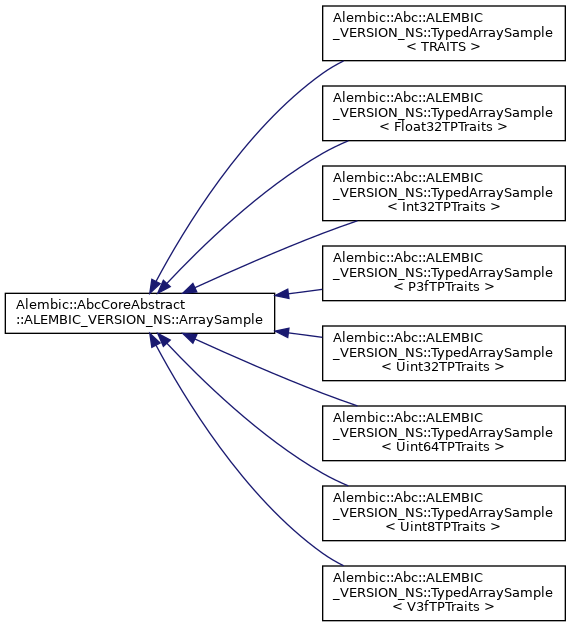 Alembic::AbcCoreAbstract ::ALEMBIC_VERSION_NS::ArraySample

Alembic::Abc::ALEMBIC _VERSION_NS::TypedArraySample < TRAITS >

Alembic::Abc::ALEMBIC _VERSION_NS::TypedArraySample < Float32TPTraits >

Alembic::Abc::ALEMBIC _VERSION_NS::TypedArraySample < Int32TPTraits >

Alembic::Abc::ALEMBIC _VERSION_NS::TypedArraySample < P3fTPTraits >

Alembic::Abc::ALEMBIC _VERSION_NS::TypedArraySample < Uint32TPTraits >

Alembic::Abc::ALEMBIC _VERSION_NS::TypedArraySample < Uint64TPTraits >

Alembic::Abc::ALEMBIC _VERSION_NS::TypedArraySample < Uint8TPTraits >

Alembic::Abc::ALEMBIC _VERSION_NS::TypedArraySample < V3fTPTraits >